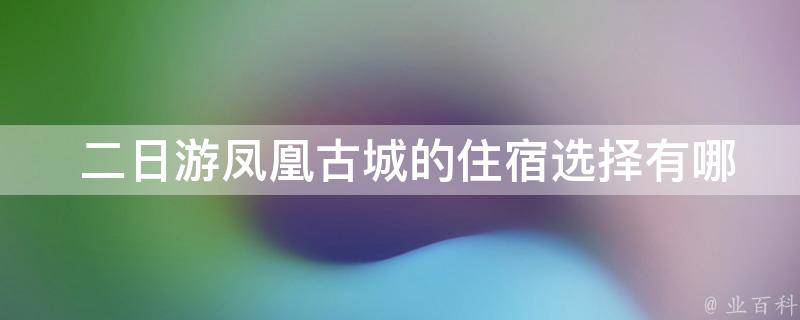 二日游凤凰古城的住宿选择有哪

@ 业百科